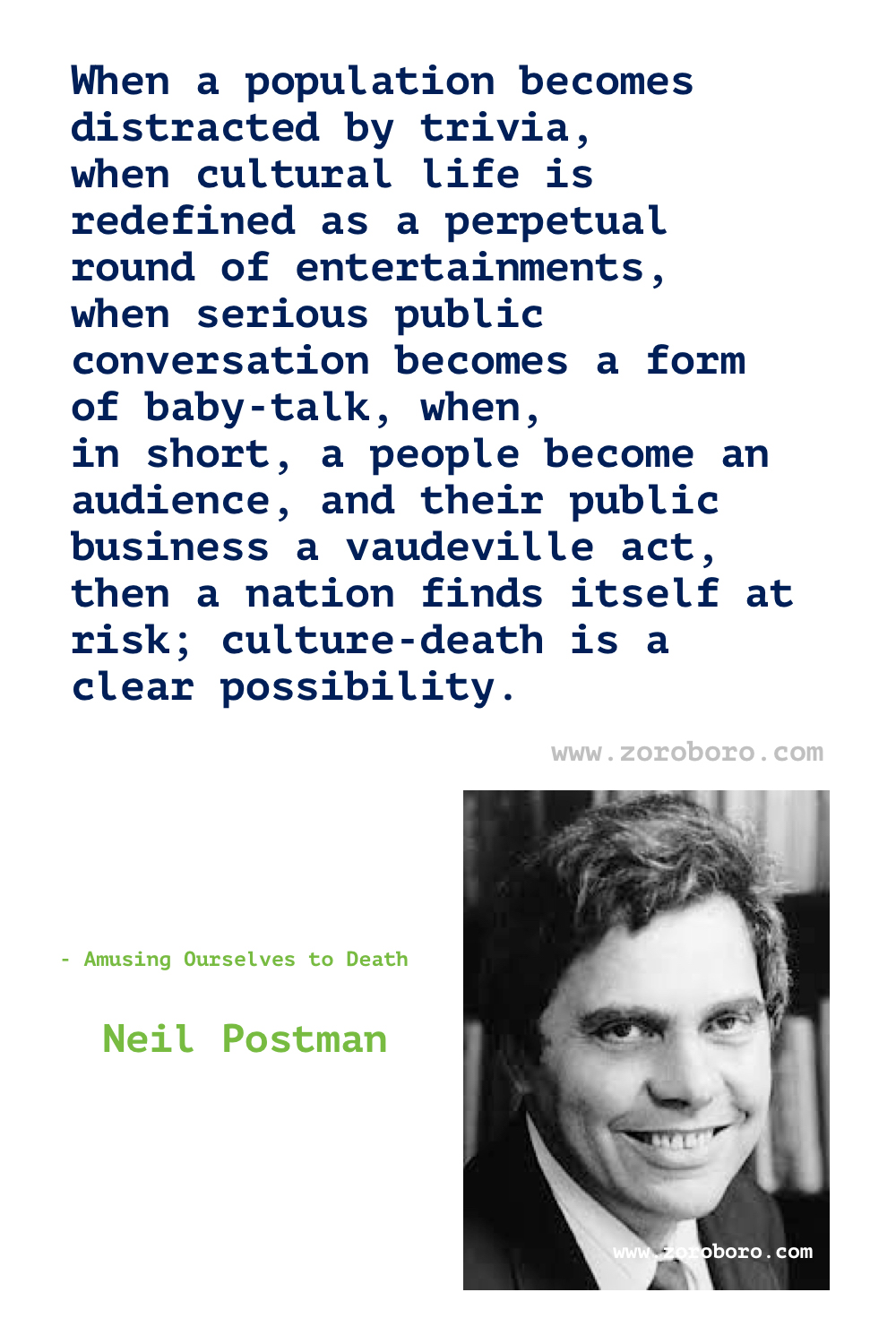 When a population becomes distracted by trivia, when cultural life is redefined as a perpetual round of entertainments, when serious public conversation becomes a form of baby-talk, when, in short, a people become an audience, and their public business a vaudeville act, then a nation finds itself at risk; culture-death is a clear possibility.

www.zoroboro.com

- Amusing Ourselves to Death

Neil Postman

www.zoroboro.com